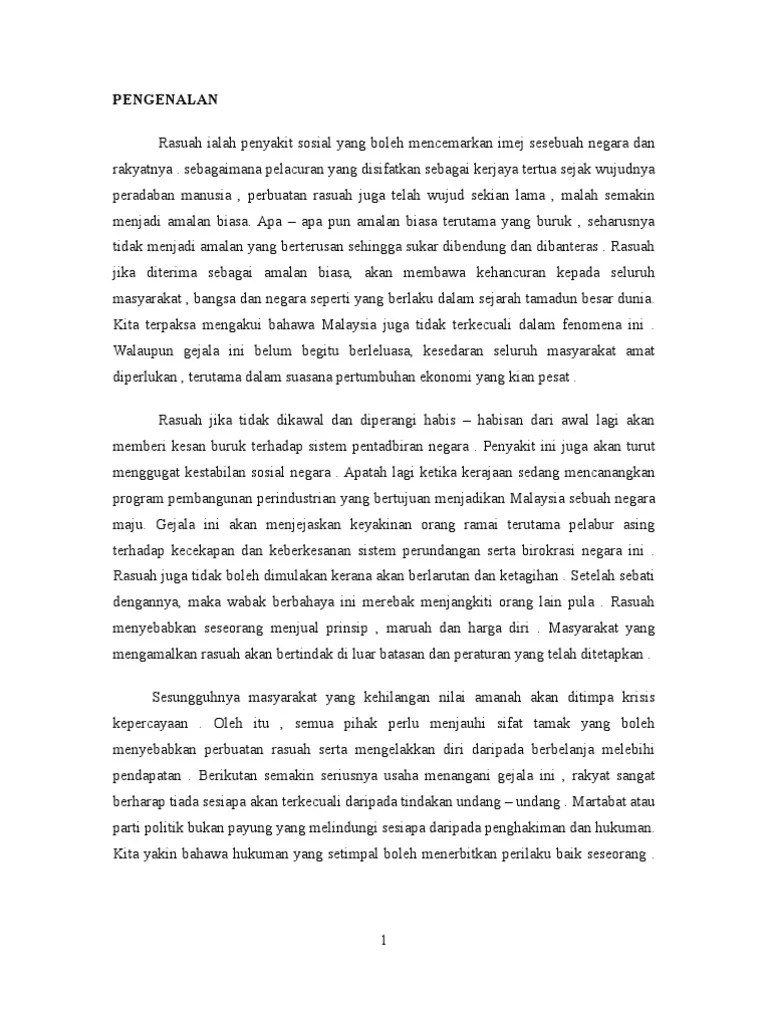 PENGENALAN

Rasuah ialah penyakit sosial yang boleh mencemarkan imej sesebuah negara dan rakyatnya . sebagaimana pelacuran yang disifatkan sebagai kerjaya tertua sejak wujudnya peradaban manusia , perbuatan rasuah juga telah wujud sekian lama , malah semakin menjadi amalan biasa. Apa – apa pun amalan biasa terutama yang buruk , seharusnya tidak menjadi amalan yang berterusan sehingga sukar dibendung dan dibanteras . Rasuah jika diterima sebagai amalan biasa, akan membawa kehancuran kepada seluruh masyarakat , bangsa dan negara seperti yang berlaku dalam sejarah tamadun besar dunia. Kita terpaksa mengakui bahawa Malaysia juga tidak terkecuali dalam fenomena ini . Walaupun gejala ini belum begitu berleluasa, kesedaran seluruh masyarakat amat diperlukan , terutama dalam suasana pertumbuhan ekonomi yang kian pesat .

Rasuah jika tidak dikawal dan diperangi habis – habisan dari awal lagi akan memberi kesan buruk terhadap sistem pentadbiran negara . Penyakit ini juga akan turut menggugat kestabilan sosial negara . Apatah lagi ketika kerajaan sedang mencanangkan program pembangunan perindustrian yang bertujuan menjadikan Malaysia sebuah negara maju. Gejala ini akan menjejaskan keyakinan orang ramai terutama pelabur asing terhadap kecekapan dan keberkesanan sistem perundangan serta birokrasi negara ini . Rasuah juga tidak boleh dimulakan kerana akan berlarutan dan ketagihan . Setelah sebati dengannya, maka wabak berbahaya ini merebak menjangkiti orang lain pula . Rasuah menyebabkan seseorang menjual prinsip , maruah dan harga diri . Masyarakat yang mengamalkan rasuah akan bertindak di luar batasan dan peraturan yang telah ditetapkan .

Sesungguhnya masyarakat yang kehilangan nilai amanah akan ditimpa krisis kepercayaan . Oleh itu , semua pihak perlu menjauhi sifat tamak yang boleh menyebabkan perbuatan rasuah serta mengelakkan diri daripada berbelanja melebihi pendapatan . Berikutan semakin seriusnya usaha menangani gejala ini , rakyat sangat berharap tiada sesiapa akan terkecuali daripada tindakan undang – undang . Martabat atau parti politik bukan payung yang melindungi sesiapa daripada penghakiman dan hukuman. Kita yakin bahawa hukuman yang setimpal boleh menerbitkan perilaku baik seseorang .

1